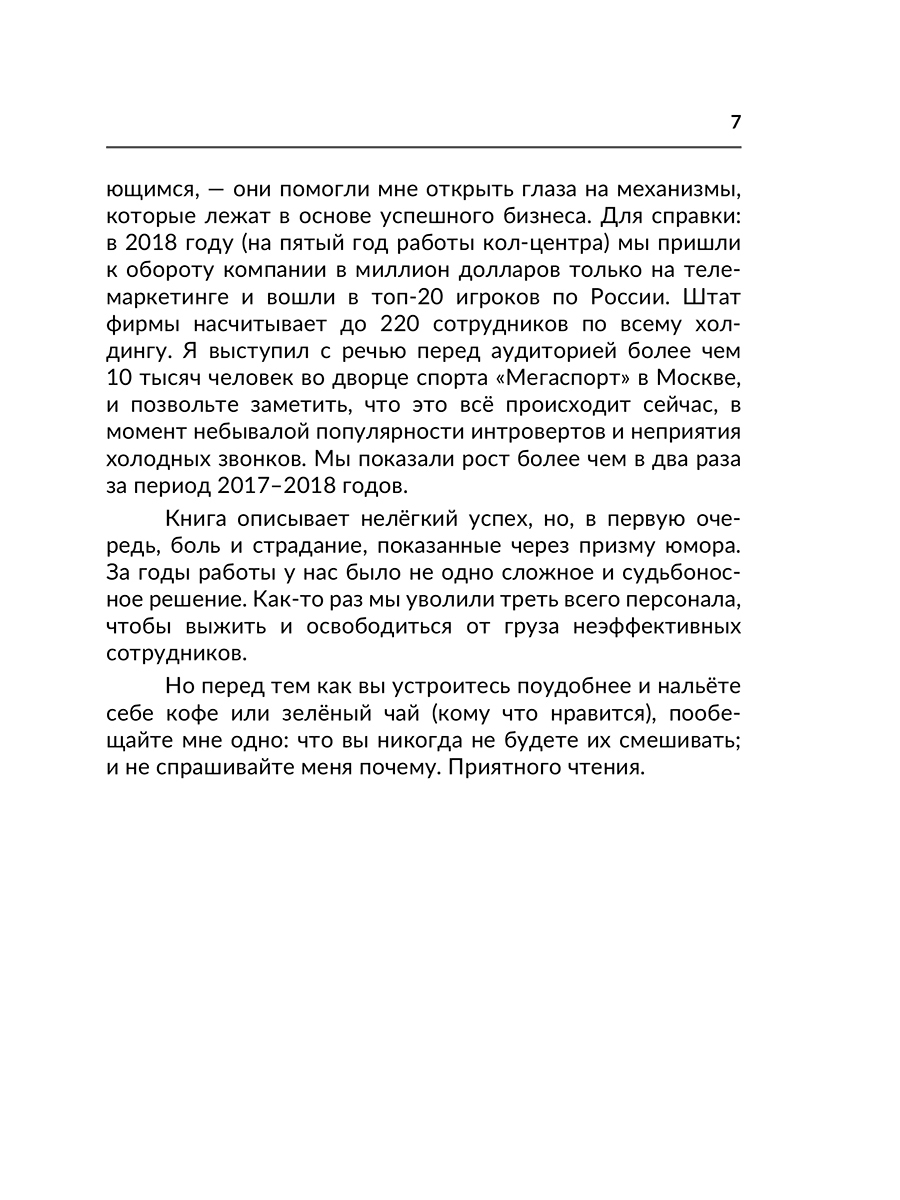 7

ющимся, — они помогли мне открыть глаза на механизмы, которые лежат в основе успешного бизнеса. Для справки: в 2018 году (на пятый год работы кол-центра) мы пришли к обороту компании в миллион долларов только на телемаркетинге и вошли в топ-20 игроков по России. Штат фирмы насчитывает до 220 сотрудников по всему холдингу. Я выступил с речью перед аудиторией более чем 10 тысяч человек во дворце спорта «Мегаспорт» в Москве, и позвольте заметить, что это всё происходит сейчас, в момент небывалой популярности интровертов и неприятия холодных звонков. Мы показали рост более чем в два раза за период 2017–2018 годов.

Книга описывает нелёгкий успех, но, в первую очередь, боль и страдание, показанные через призму юмора. За годы работы у нас было не одно сложное и судьбоносное решение. Как-то раз мы уволили треть всего персонала, чтобы выжить и освободиться от груза неэффективных сотрудников.

Но перед тем как вы устроитесь поудобнее и нальёте себе кофе или зелёный чай (кому что нравится), пообещайте мне одно: что вы никогда не будете их смешивать; и не спрашивайте меня почему. Приятного чтения.